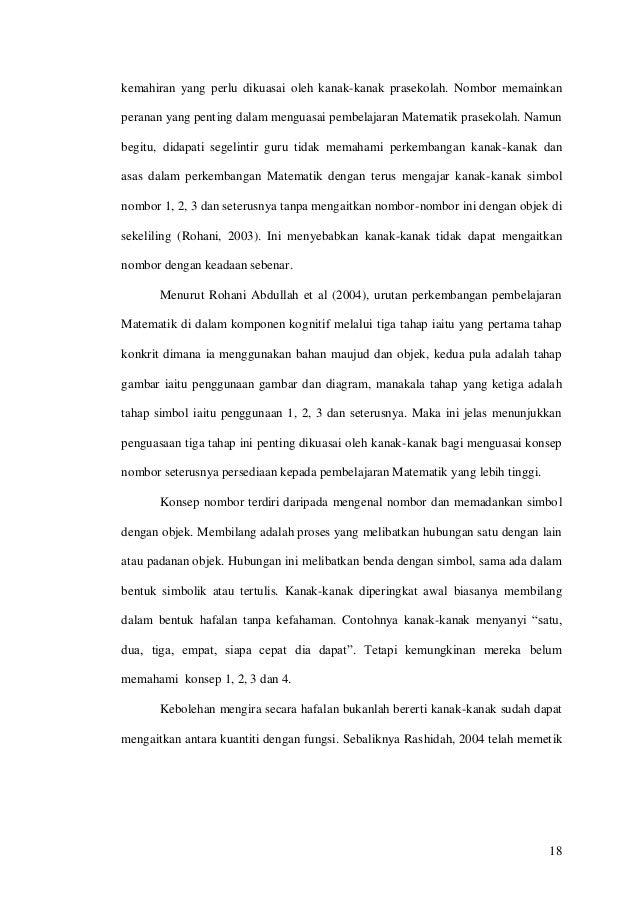 kemahiran yang perlu dikuasai oleh kanak-kanak prasekolah. Nombor memainkan peranan yang penting dalam menguasai pembelajaran Matematik prasekolah. Namun begitu, didapati segelintir guru tidak memahami perkembangan kanak-kanak dan asas dalam perkembangan Matematik dengan terus mengajar kanak-kanak simbol nombor 1, 2, 3 dan seterusnya tanpa mengaitkan nombor-nombor ini dengan objek di sekeliling (Rohani, 2003). Ini menyebabkan kanak-kanak tidak dapat mengaitkan nombor dengan keadaan sebenar.

Menurut Rohani Abdullah et al (2004), urutan perkembangan pembelajaran Matematik di dalam komponen kognitif melalui tiga tahap iaitu yang pertama tahap konkrit dimana ia menggunakan bahan maujud dan objek, kedua pula adalah tahap gambar iaitu penggunaan gambar dan diagram, manakala tahap yang ketiga adalah tahap simbol iaitu penggunaan 1, 2, 3 dan seterusnya. Maka ini jelas menunjukkan penguasaan tiga tahap ini penting dikuasai oleh kanak-kanak bagi menguasai konsep nombor seterusnya persediaan kepada pembelajaran Matematik yang lebih tinggi.

Konsep nombor terdiri daripada mengenal nombor dan memadankan simbol dengan objek. Membilang adalah proses yang melibatkan hubungan satu dengan lain atau padanan objek. Hubungan ini melibatkan benda dengan simbol, sama ada dalam bentuk simbolik atau tertulis. Kanak-kanak diperingkat awal biasanya membilang dalam bentuk hafalan tanpa kefahaman. Contohnya kanak-kanak menyanyi “satu, dua, tiga, empat, siapa cepat dia dapat”. Tetapi kemungkinan mereka belum memahami konsep 1, 2, 3 dan 4.

Kebolehan mengira secara hafalan bukanlah bererti kanak-kanak sudah dapat mengaitkan antara kuantiti dengan fungsi. Sebaliknya Rashidah, 2004 telah memetik

18